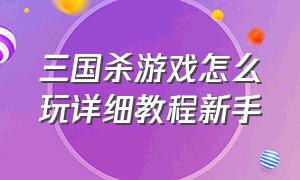 三国杀游戏怎么玩详细教程新手